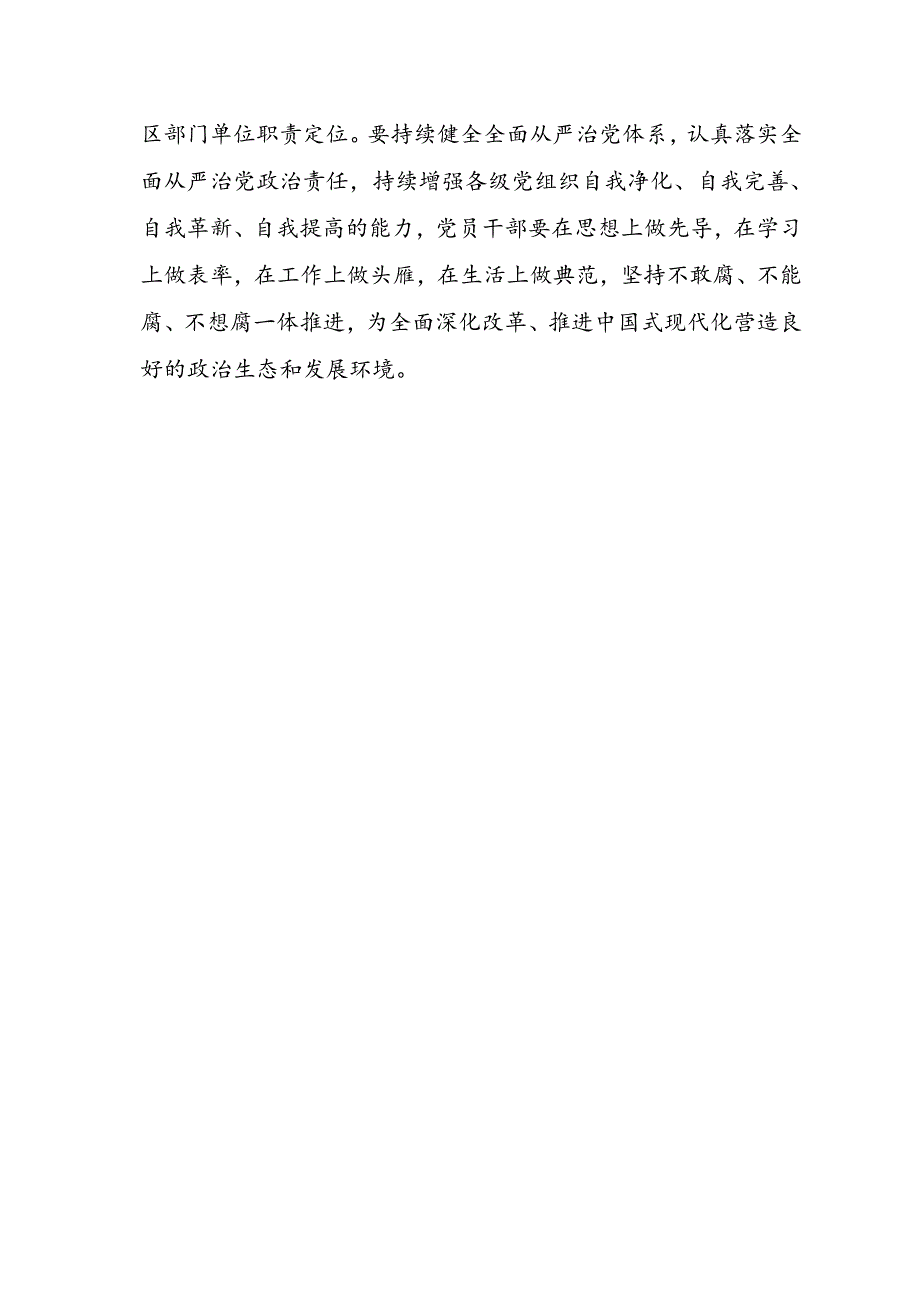 区部门单位职责定位。要持续健全全面从严治党体系，认真落实全面从严治党政治责任，持续增强各级党组织自我净化、自我完善、自我革新、自我提高的能力，党员干部要在思想上做先导，在学习上做表率，在工作上做头雁，在生活上做典范，坚持不敢腐、不能腐、不想腐一体推进，为全面深化改革、推进中国式现代化营造良好的政治生态和发展环境。